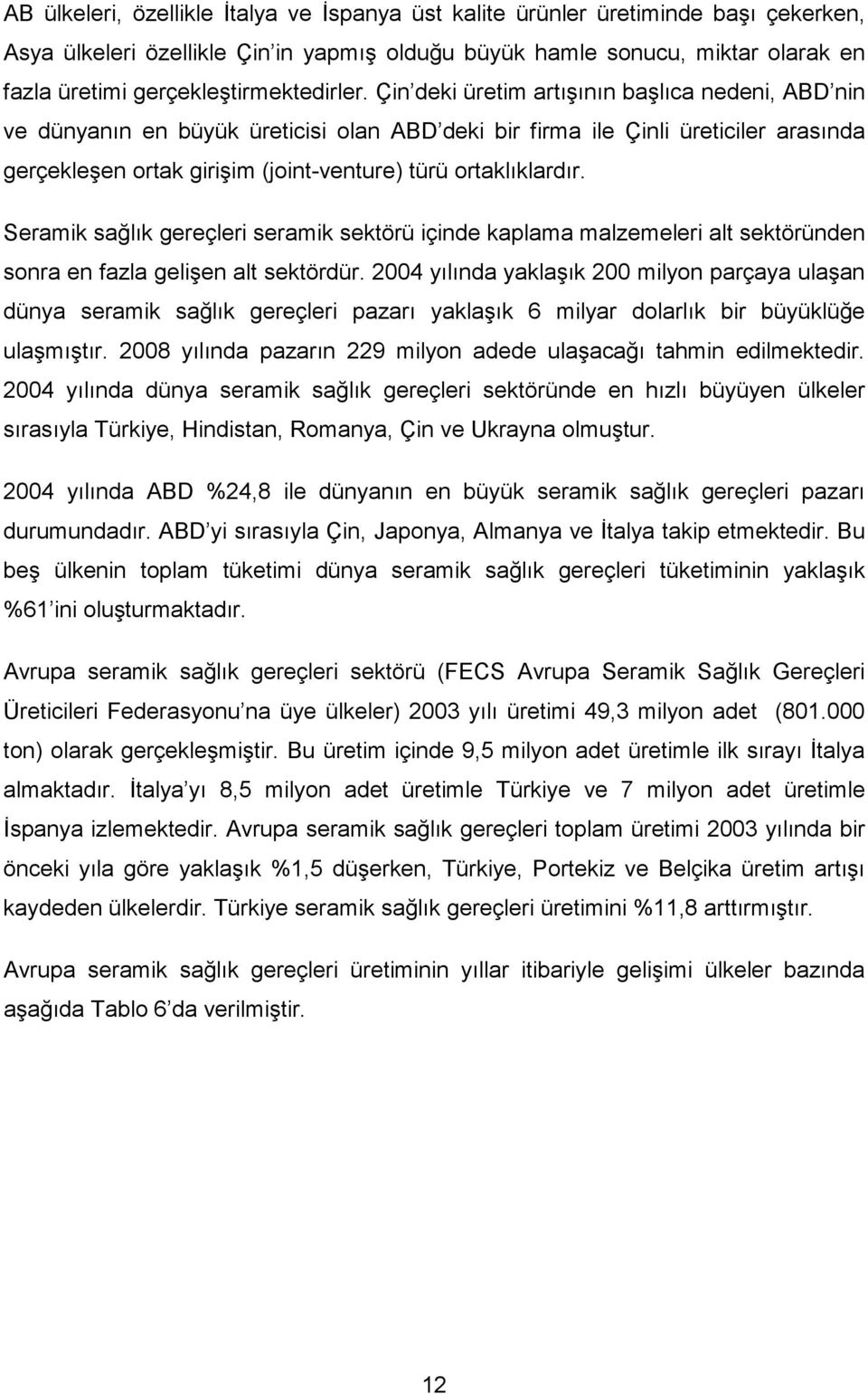 AB ülkeleri, özellikle İtalya ve İspanya üst kalite ürünler üretiminde başı çekerken, Asya ülkeleri özellikle Çin'in yapmış olduğu büyük hamle sonucu, miktar olarak en fazla üretimi gerçekleştirmektedirler. Çin'deki üretim artışının başlıca nedeni, ABD'nin ve dünyanın en büyük üreticisi olan ABD'deki bir firma ile Çinli üreticiler arasında gerçekleşen ortak girişim (joint-venture) türü ortaklıklardır.

Seramik sağlık gereçleri seramik sektörü içinde kaplama malzemeleri alt sektöründen sonra en fazla gelişen alt sektördür. 2004 yılında yaklaşık 200 milyon parçaya ulaşan dünya seramik sağlık gereçleri pazarı yaklaşık 6 milyar dolarlık bir büyüklüğe ulaşmıştır. 2008 yılında pazarın 229 milyon adede ulaşacağı tahmin edilmektedir. 2004 yılında dünya seramik sağlık gereçleri sektöründe en hızlı büyüyen ülkeler sırasıyla Türkiye, Hindistan, Romanya, Çin ve Ukrayna olmuştur.

2004 yılında ABD %24,8 ile dünyanın en büyük seramik sağlık gereçleri pazarı durumundadır. ABD'yi sırasıyla Çin, Japonya, Almanya ve İtalya takip etmektedir. Bu beş ülkenin toplam tüketimi dünya seramik sağlık gereçleri tüketiminin yaklaşık %61'ini oluşturmaktadır.

Avrupa seramik sağlık gereçleri sektörü (FECS Avrupa Seramik Sağlık Gereçleri Üreticileri Federasyonu'na üye ülkeler) 2003 yılı üretimi 49,3 milyon adet (801.000 ton) olarak gerçekleşmiştir. Bu üretim içinde 9,5 milyon adet üretimle ilk sırayı İtalya almaktadır. İtalya'yı 8,5 milyon adet üretimle Türkiye ve 7 milyon adet üretimle İspanya izlemektedir. Avrupa seramik sağlık gereçleri toplam üretimi 2003 yılında bir önceki yıla göre yaklaşık %1,5 düşerken, Türkiye, Portekiz ve Belçika üretim artışı kaydeden ülkelerdir. Türkiye seramik sağlık gereçleri üretimini %11,8 arttırmıştır.

Avrupa seramik sağlık gereçleri üretiminin yıllar itibariyle gelişimi ülkeler bazında aşağıda Tablo 6'da verilmiştir.

12